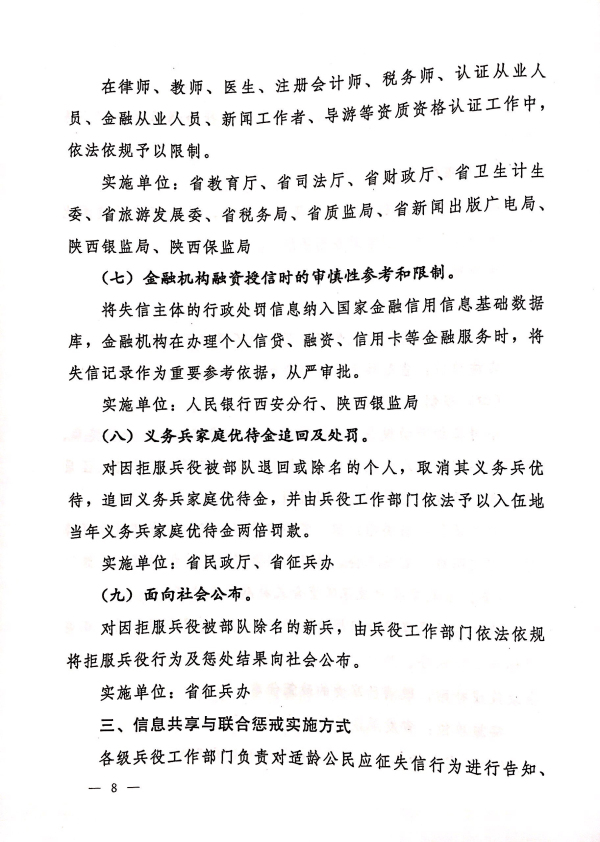 在律师、教师、医生、注册会计师、税务师、认证从业人员、金融从业人员、新闻工作者、导游等资质资格认证工作中，依法依规予以限制。

实施单位：省教育厅、省司法厅、省财政厅、省卫生计生委、省旅游发展委、省税务局、省质监局、省新闻出版广电局、陕西银监局、陕西保监局

（七）金融机构融资授信时的审慎性参考和限制。

将失信主体的行政处罚信息纳入国家金融信用信息基础数据库，金融机构在办理个人信贷、融资、信用卡等金融服务时，将失信记录作为重要参考依据，从严审批。

实施单位：人民银行西安分行、陕西银监局

（八）义务兵家庭优待金追回及处罚。

对因拒服兵役被部队退回或除名的个人，取消其义务兵优待，追回义务兵家庭优待金，并由兵役工作部门依法予以入伍地当年义务兵家庭优待金两倍罚款。

实施单位：省民政厅、省征兵办

（九）面向社会公布。

对因拒服兵役被部队除名的新兵，由兵役工作部门依法依规将拒服兵役行为及惩处结果向社会公布。

实施单位：省征兵办

三、信息共享与联合惩戒实施方式

各级兵役工作部门负责对适龄公民应征失信行为进行告知、

— 8 —